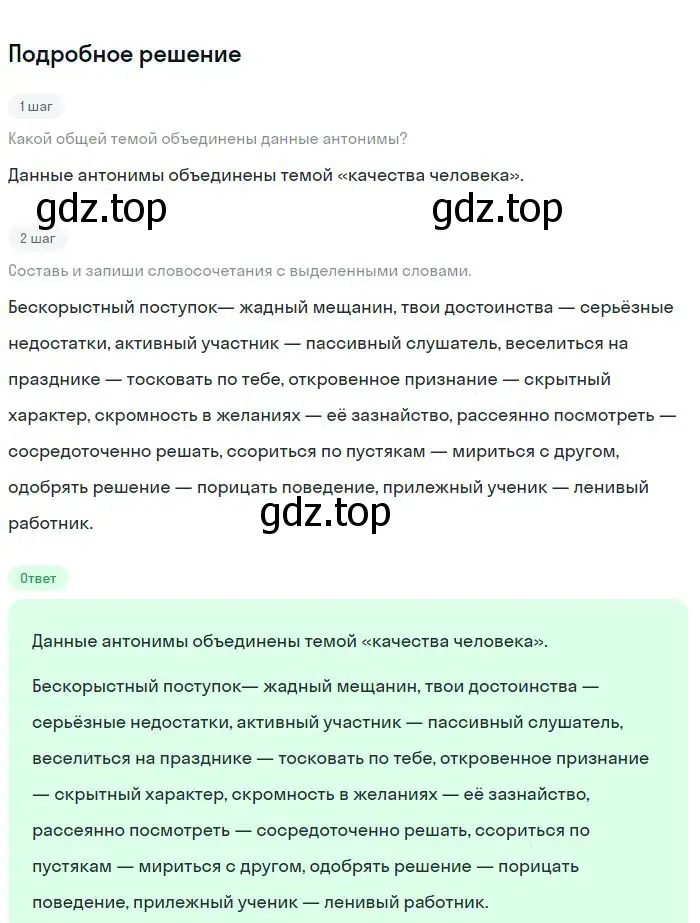 Подробное решение

1 шаг

Какой общей темой объединены данные антонимы?

Данные антонимы объединены темой «качества человека».

gdz.top gdz.top

2 шаг

Составь и запиши словосочетания с выделенными словами.

Бескорыстный поступок— жадный мещанин, твои достоинства — серьёзные недостатки, активный участник — пассивный слушатель, веселиться на празднике — тосковать по тебе, откровенное признание — скрытный характер, скромность в желаниях — её зазнайство, рассеянно посмотреть — сосредоточенно решать, ссориться по пустякам — мириться с другом, одобрять решение — порицать поведение, прилежный ученик — ленивый работник.

gdz.top

Ответ

Данные антонимы объединены темой «качества человека».

Бескорыстный поступок— жадный мещанин, твои достоинства — серьёзные недостатки, активный участник — пассивный слушатель, веселиться на празднике — тосковать по тебе, откровенное признание — скрытный характер, скромность в желаниях — её зазнайство, рассеянно посмотреть — сосредоточенно решать, ссориться по пустякам — мириться с другом, одобрять решение — порицать поведение, прилежный ученик — ленивый работник.